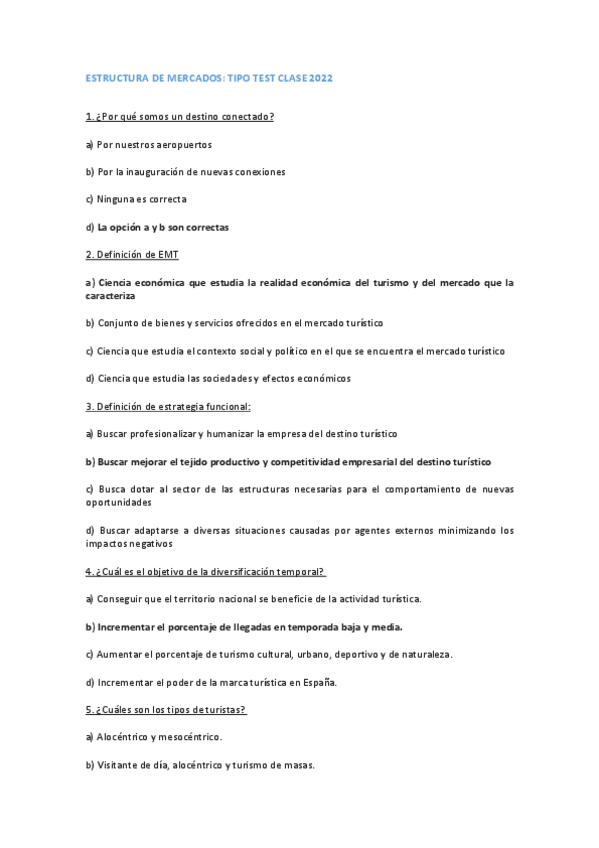 ESTRUCTURA DE MERCADOS: TIPO TEST CLASE 2022

1. ¿Por qué somos un destino conectado?

a) Por nuestros aeropuertos

b) Por la inauguración de nuevas conexiones

c) Ninguna es correcta

d) La opción a y b son correctas

2. Definición de EMT

a) Ciencia económica que estudia la realidad económica del turismo y del mercado que la caracteriza

b) Conjunto de bienes y servicios ofrecidos en el mercado turístico

c) Ciencia que estudia el contexto social y político en el que se encuentra el mercado turístico

d) Ciencia que estudia las sociedades y efectos económicos

3. Definición de estrategia funcional:

a) Buscar profesionalizar y humanizar la empresa del destino turístico

b) Buscar mejorar el tejido productivo y competitividad empresarial del destino turístico

c) Busca dotar al sector de las estructuras necesarias para el comportamiento de nuevas oportunidades

d) Buscar adaptarse a diversas situaciones causadas por agentes externos minimizando los impactos negativos

4. ¿Cuál es el objetivo de la diversificación temporal?

a) Conseguir que el territorio nacional se beneficie de la actividad turística.

b) Incrementar el porcentaje de llegadas en temporada baja y media.

c) Aumentar el porcentaje de turismo cultural, urbano, deportivo y de naturaleza.

d) Incrementar el poder de la marca turística en España.

5. ¿Cuáles son los tipos de turistas?

a) Alocéntrico y mesocéntrico.

b) Visitante de día, alocéntrico y turismo de masas.